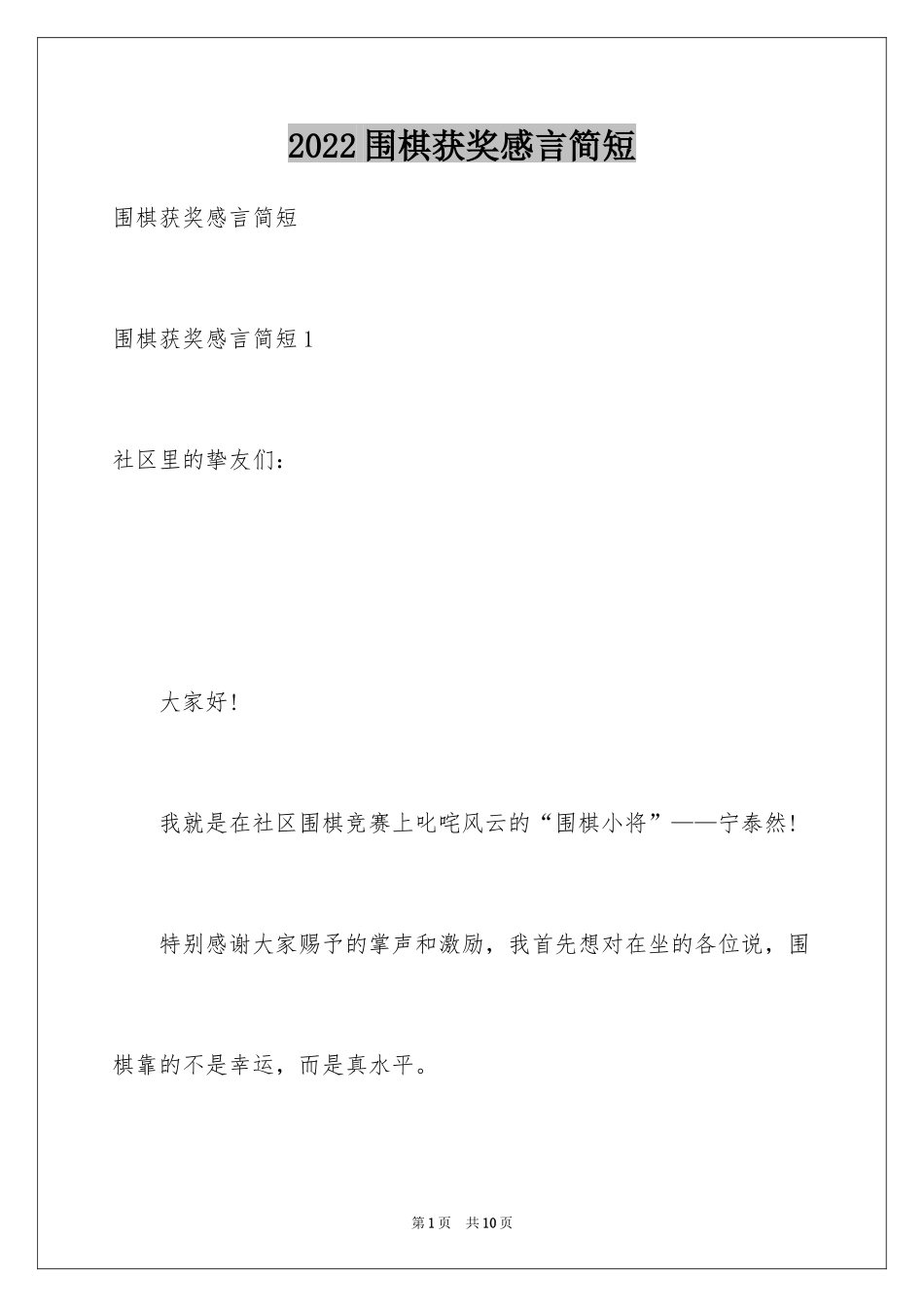 2022围棋获奖感言简短

围棋获奖感言简短

围棋获奖感言简短1

社区里的挚友们：

大家好！

我就是在社区围棋竞赛上叱咤风云的“围棋小将”——宁泰然！

特别感谢大家赐予的掌声和激励，我首先想对在坐的各位说，围棋靠的不是幸运，而是真水平。

第1页 共10页